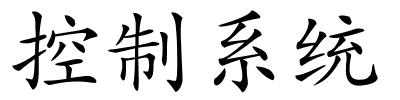 控制系统